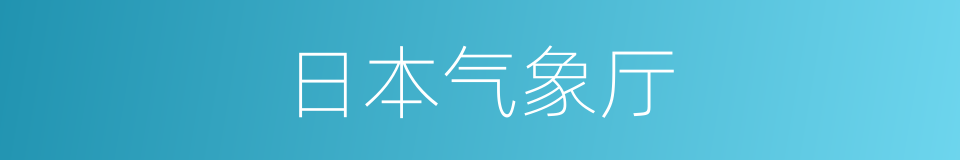 日本气象厅